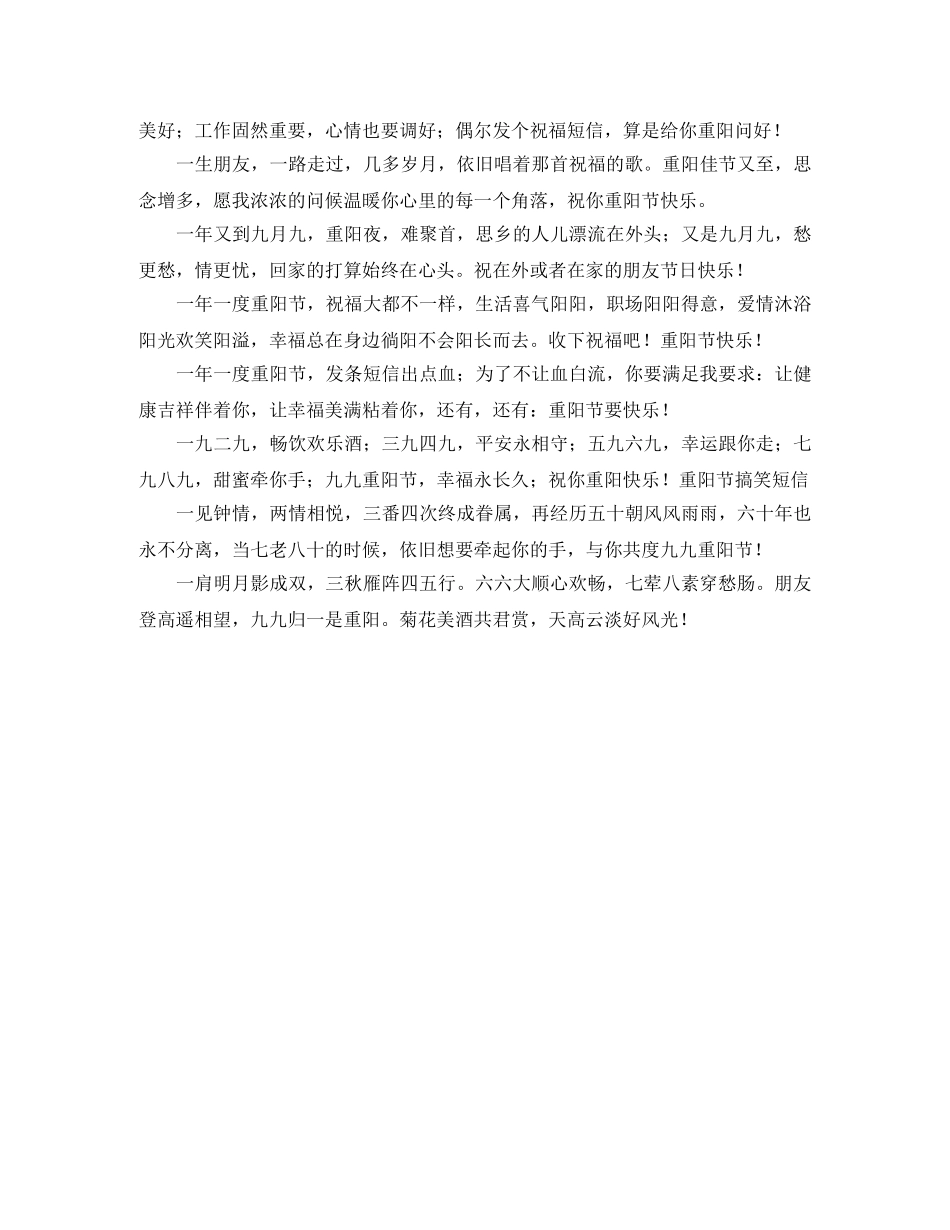 美好；工作固然重要，心情也要调好；偶尔发个祝福短信，算是给你重阳问好！

一生朋友，一路走过，几多岁月，依旧唱着那首祝福的歌。重阳佳节又至，思念增多，愿我浓浓的问候温暖你心里的每一个角落，祝你重阳节快乐。

一年又到九月九，重阳夜，难聚首，思乡的人儿漂流在外头；又是九月九，愁更愁，情更忧，回家的打算始终在心头。祝在外或者在家的朋友节日快乐！

一年一度重阳节，祝福大都不一样，生活喜气阳阳，职场阳阳得意，爱情沐浴阳光欢笑阳溢，幸福总在身边徜阳不会阳长而去。收下祝福吧！重阳节快乐！

一年一度重阳节，发条短信出点血；为了不让血白流，你要满足我要求：让健康吉祥伴着你，让幸福美满粘着你，还有，还有：重阳节要快乐！

一九二九，畅饮欢乐酒；三九四九，平安永相守；五九六九，幸运跟你走；七九八九，甜蜜牵你手；九九重阳节，幸福永长久；祝你重阳快乐！重阳节搞笑短信

一见钟情，两情相悦，三番四次终成眷属，再经历五十朝风风雨雨，六十年也永不分离，当七老八十的时候，依旧想要牵起你的手，与你共度九九重阳节！

一肩明月影成双，三秋雁阵四五行。六六大顺心欢畅，七荤八素穿愁肠。朋友登高遥相望，九九归一是重阳。菊花美酒共君赏，天高云淡好风光！